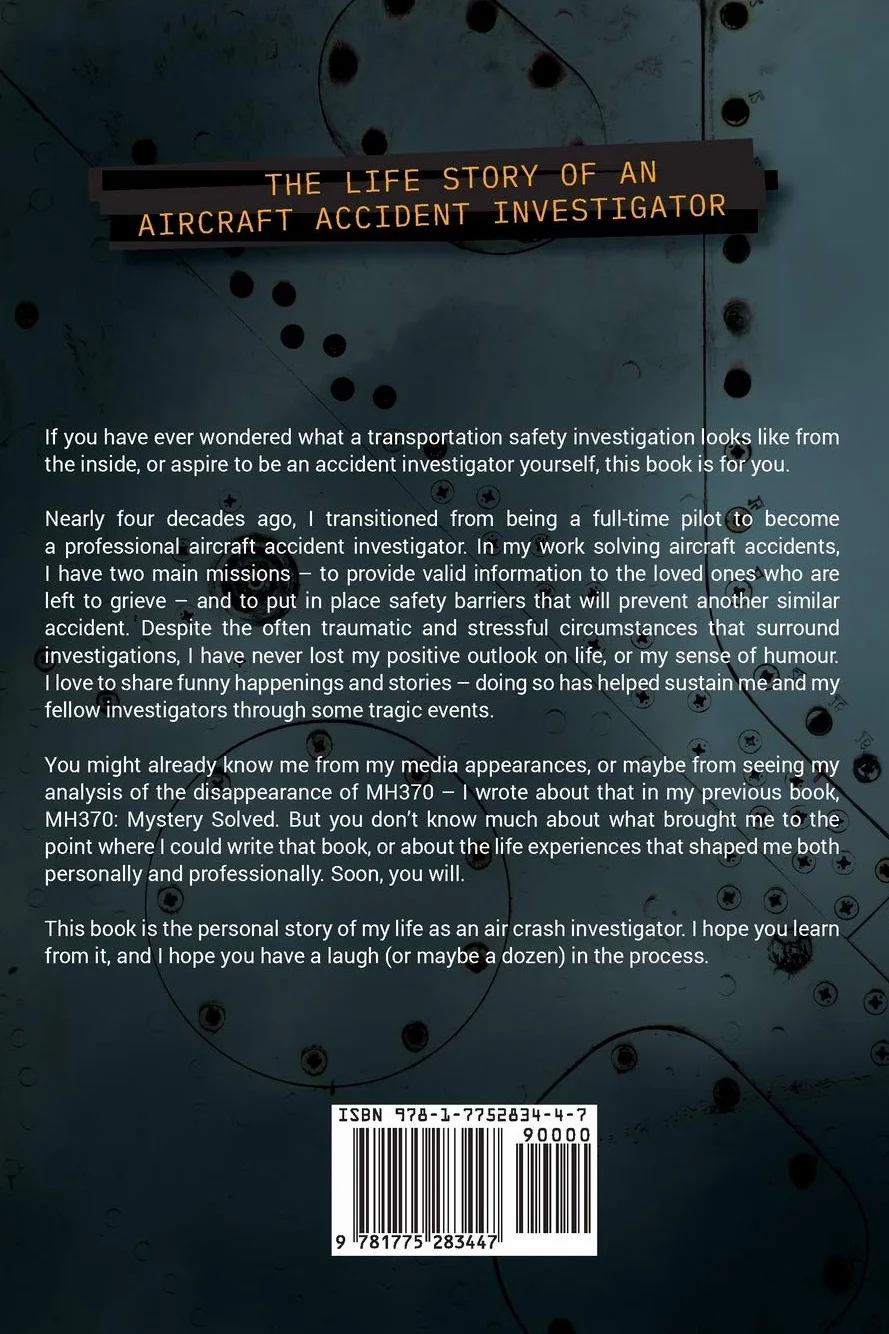 THE LIFE STORY OF AN AIRCRAFT ACCIDENT INVESTIGATOR

If you have ever wondered what a transportation safety investigation looks like from the inside, or aspire to be an accident investigator yourself, this book is for you.

Nearly four decades ago, I transitioned from being a full-time pilot to become a professional aircraft accident investigator. In my work solving aircraft accidents, I have two main missions – to provide valid information to the loved ones who are left to grieve – and to put in place safety barriers that will prevent another similar accident. Despite the often traumatic and stressful circumstances that surround investigations, I have never lost my positive outlook on life, or my sense of humour. I love to share funny happenings and stories – doing so has helped sustain me and my fellow investigators through some tragic events.

You might already know me from my media appearances, or maybe from seeing my analysis of the disappearance of MH370 – I wrote about that in my previous book, MH370: Mystery Solved. But you don't know much about what brought me to the point where I could write that book, or about the life experiences that shaped me both personally and professionally. Soon, you will.

This book is the personal story of my life as an air crash investigator. I hope you learn from it, and I hope you have a laugh (or maybe a dozen) in the process.

ISBN 978-1-7752834-4-7
90000
9 781775 283447